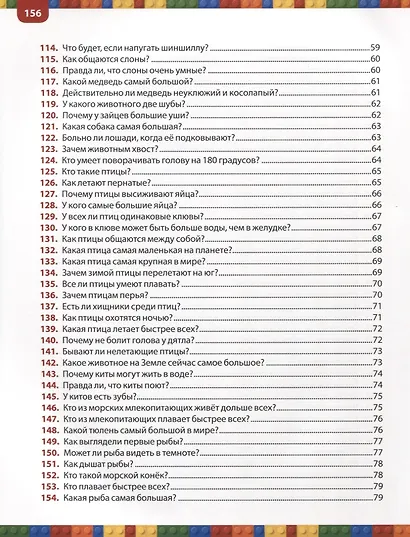 156

114. Что будет, если напугать шиншиллу? 59
115. Как общаются слоны? 60
116. Правда ли, что слоны очень умные? 60
117. Какой медведь самый большой? 61
118. Действительно ли медведь неуклюжий и косолапый? 61
119. У какого животного две шубы? 62
120. Почему у зайцев большие уши? 62
121. Какая собака самая большая? 63
122. Больно ли лошади, когда её подковывают? 63
123. Зачем животным хвост? 64
124. Кто умеет поворачивать голову на 180 градусов? 64
125. Кто такие птицы? 65
126. Как летают пернатые? 65
127. Почему птицы высиживают яйца? 66
128. У кого самые большие яйца? 66
129. У всех ли птиц одинаковые клювы? 67
130. У кого в клюве может быть больше воды, чем в желудке? 67
131. Как птицы общаются между собой? 68
132. Какая птица самая маленькая на планете? 68
133. Какая птица самая крупная в мире? 69
134. Зачем зимой птицы перелетают на юг? 69
135. Все ли птицы умеют плавать? 70
136. Зачем птицам перья? 70
137. Есть ли хищники среди птиц? 71
138. Как птицы охотятся ночью? 71
139. Какая птица летает быстрее всех? 72
140. Почему не болит голова у дятла? 72
141. Бывают ли нелетающие птицы? 73
142. Какое животное на Земле сейчас самое большое? 73
143. Почему киты могут жить в воде? 74
144. Правда ли, что киты поют? 74
145. У китов есть зубы? 75
146. Кто из морских млекопитающих живёт дольше всех? 75
147. Кто из млекопитающих плавает быстрее всех? 76
148. Какой тюлень самый большой в мире? 76
149. Как выглядели первые рыбы? 77
150. Может ли рыба видеть в темноте? 77
151. Как дышат рыбы? 78
152. Кто такой морской конёк? 78
153. Кто плавает быстрее всех? 79
154. Какая рыба самая большая? 79